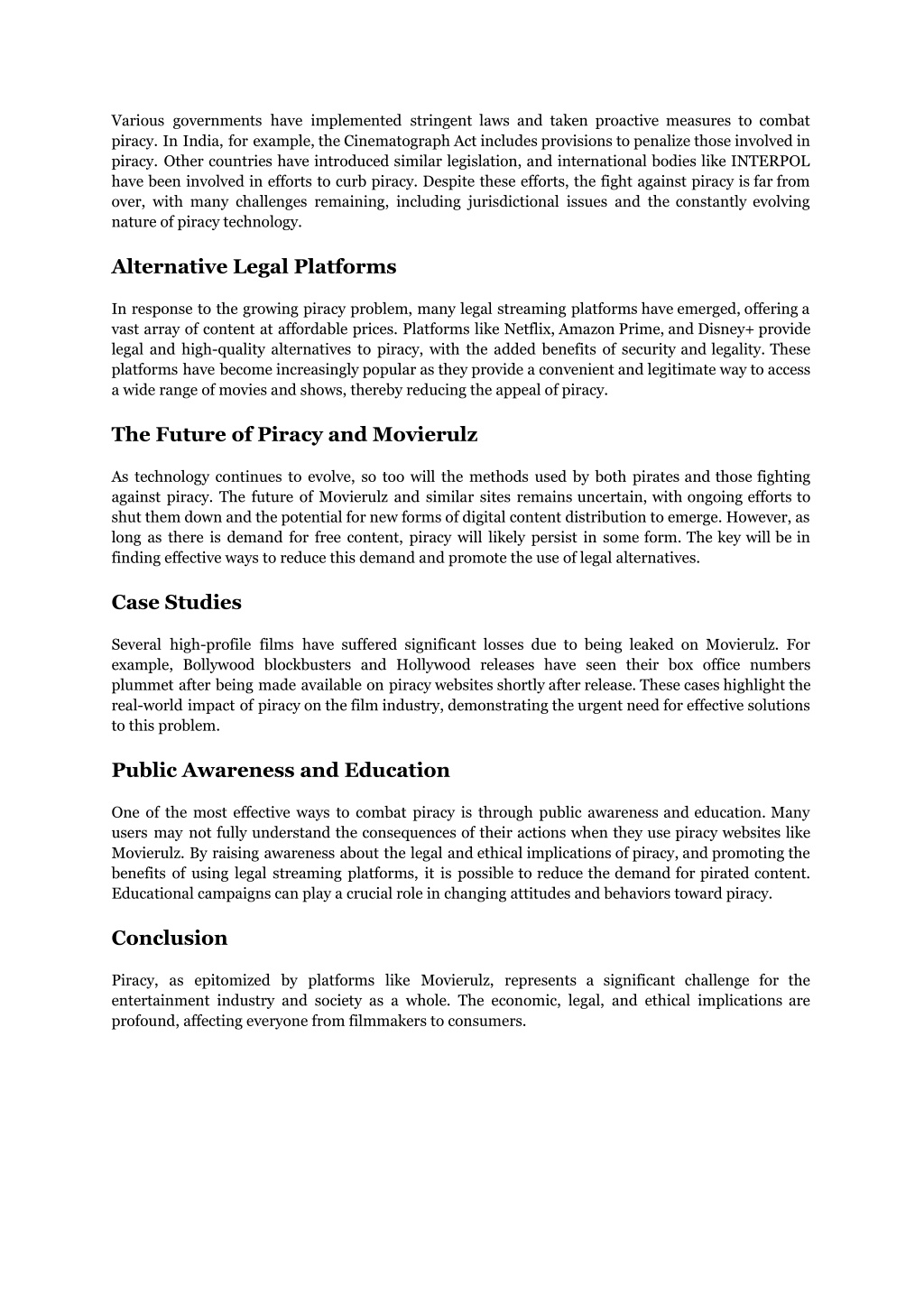 Various governments have implemented stringent laws and taken proactive measures to combat piracy. In India, for example, the Cinematograph Act includes provisions to penalize those involved in piracy. Other countries have introduced similar legislation, and international bodies like INTERPOL have been involved in efforts to curb piracy. Despite these efforts, the fight against piracy is far from over, with many challenges remaining, including jurisdictional issues and the constantly evolving nature of piracy technology.

Alternative Legal Platforms

In response to the growing piracy problem, many legal streaming platforms have emerged, offering a vast array of content at affordable prices. Platforms like Netflix, Amazon Prime, and Disney+ provide legal and high-quality alternatives to piracy, with the added benefits of security and legality. These platforms have become increasingly popular as they provide a convenient and legitimate way to access a wide range of movies and shows, thereby reducing the appeal of piracy.

The Future of Piracy and Movierulz

As technology continues to evolve, so too will the methods used by both pirates and those fighting against piracy. The future of Movierulz and similar sites remains uncertain, with ongoing efforts to shut them down and the potential for new forms of digital content distribution to emerge. However, as long as there is demand for free content, piracy will likely persist in some form. The key will be in finding effective ways to reduce this demand and promote the use of legal alternatives.

Case Studies

Several high-profile films have suffered significant losses due to being leaked on Movierulz. For example, Bollywood blockbusters and Hollywood releases have seen their box office numbers plummet after being made available on piracy websites shortly after release. These cases highlight the real-world impact of piracy on the film industry, demonstrating the urgent need for effective solutions to this problem.

Public Awareness and Education

One of the most effective ways to combat piracy is through public awareness and education. Many users may not fully understand the consequences of their actions when they use piracy websites like Movierulz. By raising awareness about the legal and ethical implications of piracy, and promoting the benefits of using legal streaming platforms, it is possible to reduce the demand for pirated content. Educational campaigns can play a crucial role in changing attitudes and behaviors toward piracy.

Conclusion

Piracy, as epitomized by platforms like Movierulz, represents a significant challenge for the entertainment industry and society as a whole. The economic, legal, and ethical implications are profound, affecting everyone from filmmakers to consumers.